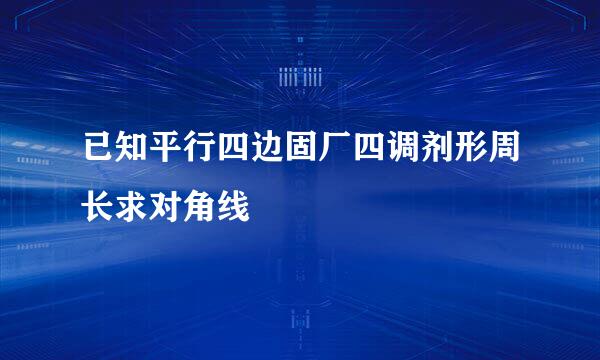 已知平行四边固厂四调剂形周长求对角线